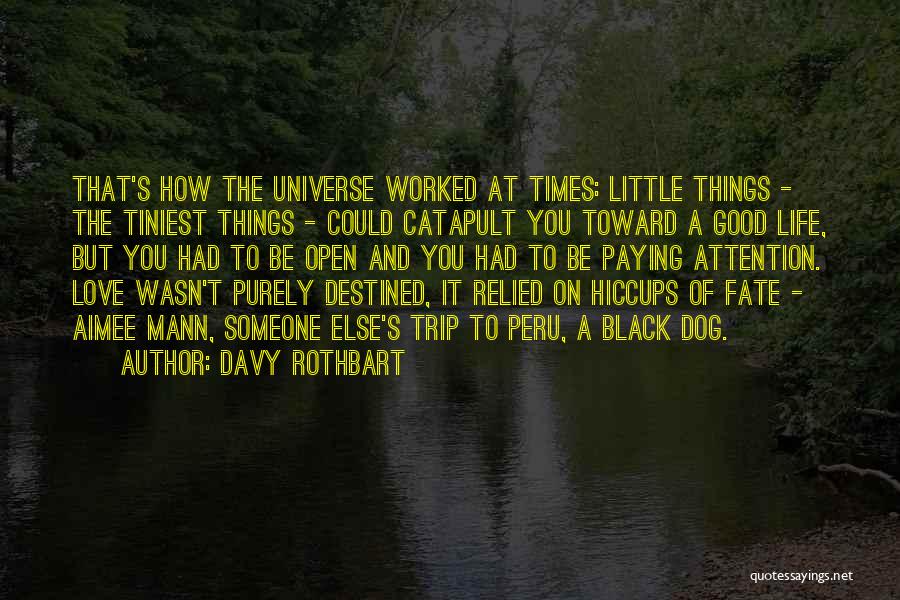 THAT'S HOW THE UNIVERSE WORKED AT TIMES: LITTLE THINGS - THE TINIEST THINGS - COULD CATAPULT YOU TOWARD A GOOD LIFE, BUT YOU HAD TO BE OPEN AND YOU HAD TO BE PAYING ATTENTION. LOVE WASN'T PURELY DESTINED, IT RELIED ON HICCUPS OF FATE - AIMEE MANN, SOMEONE ELSE'S TRIP TO PERU, A BLACK DOG.

AUTHOR: DAVY ROTHBART

quotessayings.net